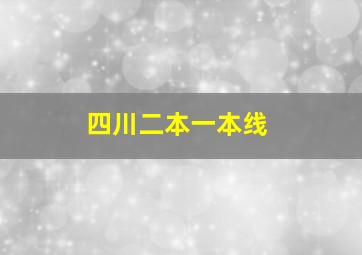 四川二本一本线